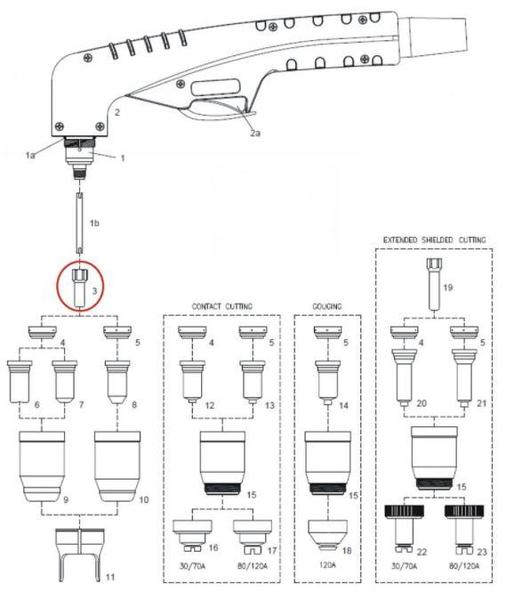 2

2a

1a

1

1b

3

4

5

6

7

8

9

10

11

CONTACT CUTTING

4

5

12

13

15

16

17

30/70A

80/120A

GOUGING

5

14

15

18

120A

EXTENDED SHIELDED CUTTING

19

4

5

20

21

15

22

23

30/70A

80/120A